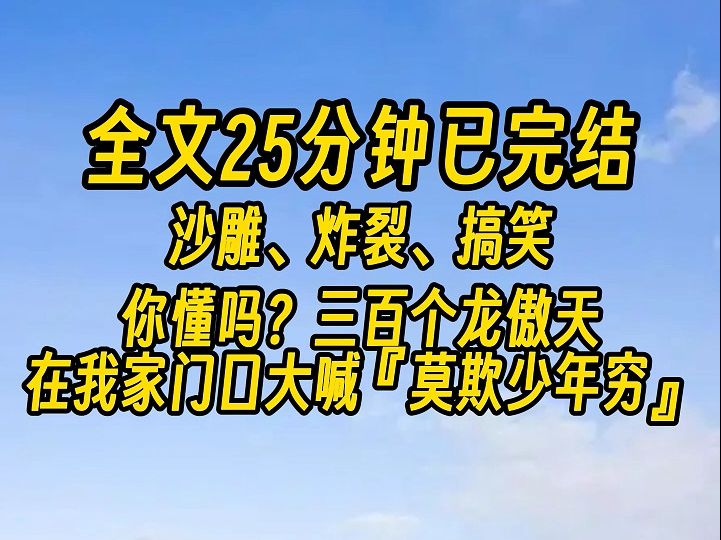 全文25分钟已完结
沙雕、炸裂、搞笑
你懂吗？三百个龙傲天
在我家门口大喊『莫欺少年穷』